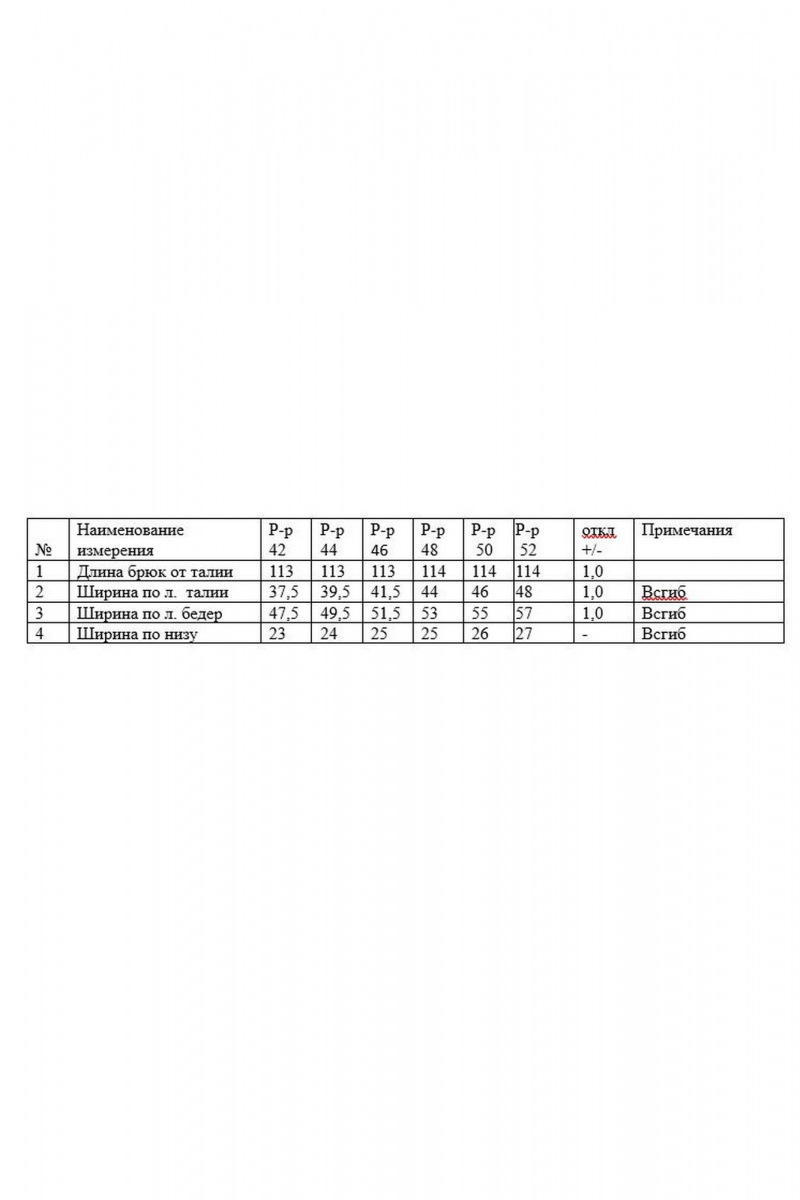 | № | Наименование измерения | Р-р 42 | Р-р 44 | Р-р 46 | Р-р 48 | Р-р 50 | Р-р 52 | откл +/- | Примечания |
|---|---|---|---|---|---|---|---|---|---|
| 1 | Длина брюк от талии | 113 | 113 | 113 | 114 | 114 | 114 | 1,0 | |
| 2 | Ширина по л. талии | 37,5 | 39,5 | 41,5 | 44 | 46 | 48 | 1,0 | Всгиб |
| 3 | Ширина по л. бедер | 47,5 | 49,5 | 51,5 | 53 | 55 | 57 | 1,0 | Всгиб |
| 4 | Ширина по низу | 23 | 24 | 25 | 25 | 26 | 27 | - | Всгиб |